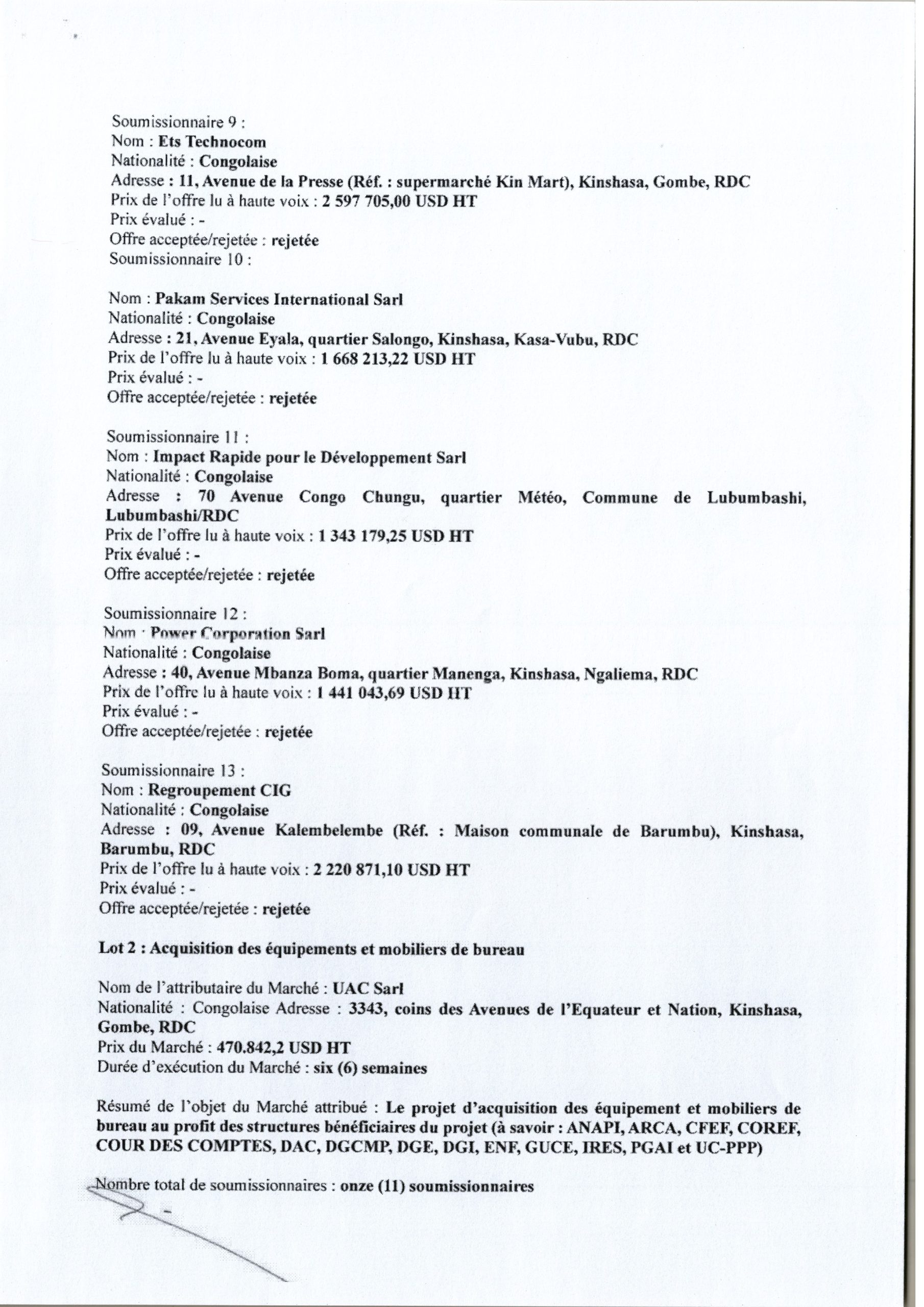 Soumissionnaire 9 :
Nom : Ets Technocom
Nationalité : Congolaise
Adresse : 11, Avenue de la Presse (Réf. : supermarché Kin Mart), Kinshasa, Gombe, RDC
Prix de l'offre lu à haute voix : 2 597 705,00 USD HT
Prix évalué : -
Offre acceptée/rejetée : rejetée
Soumissionnaire 10 :

Nom : Pakam Services International Sarl
Nationalité : Congolaise
Adresse : 21, Avenue Eyala, quartier Salongo, Kinshasa, Kasa-Vubu, RDC
Prix de l'offre lu à haute voix : 1 668 213,22 USD HT
Prix évalué : -
Offre acceptée/rejetée : rejetée

Soumissionnaire 11 :
Nom : Impact Rapide pour le Développement Sarl
Nationalité : Congolaise
Adresse : 70 Avenue Congo Chungu, quartier Météo, Commune de Lubumbashi, Lubumbashi/RDC
Prix de l'offre lu à haute voix : 1 343 179,25 USD HT
Prix évalué : -
Offre acceptée/rejetée : rejetée

Soumissionnaire 12 :
Nom : Power Corporation Sarl
Nationalité : Congolaise
Adresse : 40, Avenue Mbanza Boma, quartier Manenga, Kinshasa, Ngaliema, RDC
Prix de l'offre lu à haute voix : 1 441 043,69 USD HT
Prix évalué : -
Offre acceptée/rejetée : rejetée

Soumissionnaire 13 :
Nom : Regroupement CIG
Nationalité : Congolaise
Adresse : 09, Avenue Kalembelembe (Réf. : Maison communale de Barumbu), Kinshasa, Barumbu, RDC
Prix de l'offre lu à haute voix : 2 220 871,10 USD HT
Prix évalué : -
Offre acceptée/rejetée : rejetée

Lot 2 : Acquisition des équipements et mobiliers de bureau

Nom de l'attributaire du Marché : UAC Sarl
Nationalité : Congolaise Adresse : 3343, coins des Avenues de l'Equateur et Nation, Kinshasa, Gombe, RDC
Prix du Marché : 470.842,2 USD HT
Durée d'exécution du Marché : six (6) semaines

Résumé de l'objet du Marché attribué : Le projet d'acquisition des équipement et mobiliers de bureau au profit des structures bénéficiaires du projet (à savoir : ANAPI, ARCA, CFEF, COREF, COUR DES COMPTES, DAC, DGCMP, DGE, DGI, ENF, GUCE, IRES, PGAI et UC-PPP)

Nombre total de soumissionnaires : onze (11) soumissionnaires